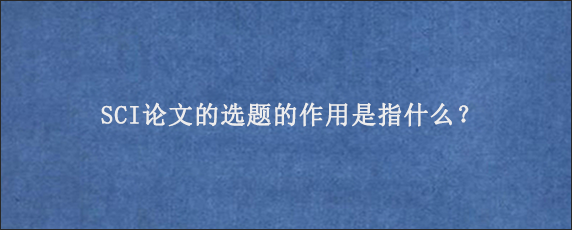 SCI论文的选题的作用是指什么？